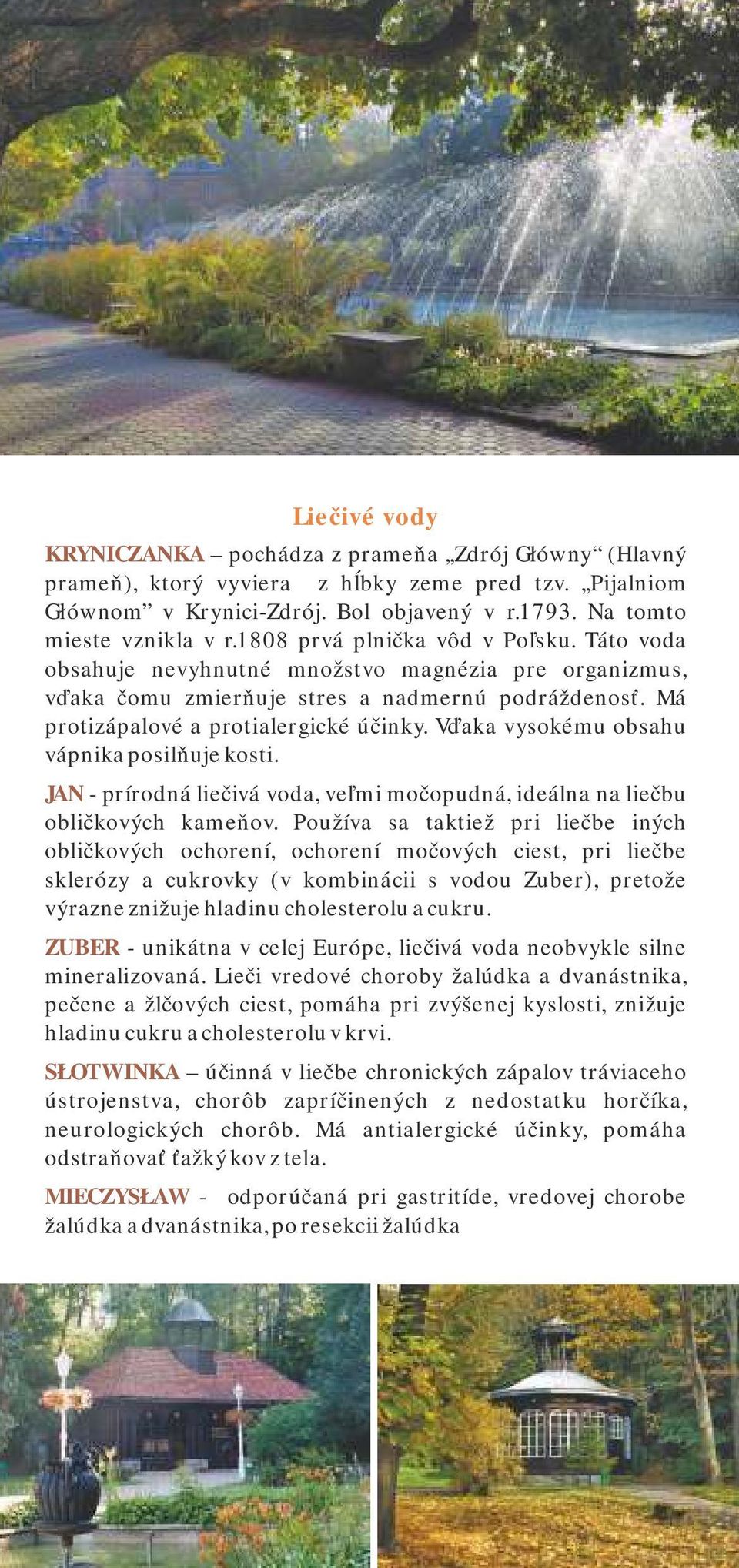 Liečivé vody

KRYNICZANKA – pochádza z prameňa „Zdrój Główny“ (Hlavný prameň), ktorý vyviera z hĺbky zeme pred tzv. „Pijalniom Głównom” v Krynici-Zdrój. Bol objavený v r.1793. Na tomto mieste vznikla v r.1808 prvá plnička vôd v Poľsku. Táto voda obsahuje nevyhnutné množstvo magnézia pre organizmus, vďaka čomu zmierňuje stres a nadmernú podráždenosť. Má protizápalové a protialergické účinky. Vďaka vysokému obsahu vápnika posilňuje kosti.

JAN - prírodná liečivá voda, veľmi močopudná, ideálna na liečbu obličkových kameňov. Používa sa taktiež pri liečbe iných obličkových ochorení, ochorení močových ciest, pri liečbe sklerózy a cukrovky (v kombinácii s vodou Zuber), pretože výrazne znižuje hladinu cholesterolu a cukru.

ZUBER - unikátna v celej Európe, liečivá voda neobvykle silne mineralizovaná. Lieči vredové choroby žalúdka a dvanástnika, pečene a žlčových ciest, pomáha pri zvýšenej kyslosti, znižuje hladinu cukru a cholesterolu v krvi.

SŁOTWINKA – účinná v liečbe chronických zápalov tráviaceho ústrojenstva, chorôb zapríčinených z nedostatku horčíka, neurologických chorôb. Má antialergické účinky, pomáha odstraňovať ťažký kov z tela.

MIECZYSŁAW - odporúčaná pri gastritíde, vredovej chorobe žalúdka a dvanástnika, po resekcii žalúdka